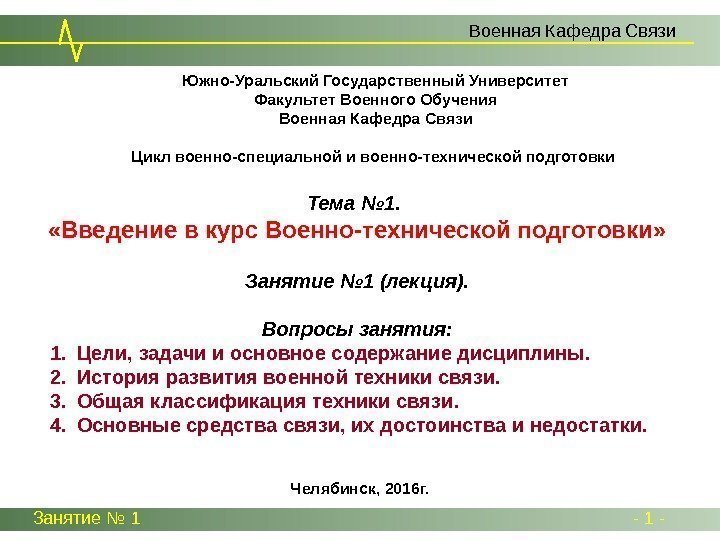 Военная Кафедра Связи

Южно-Уральский Государственный Университет
Факультет Военного Обучения
Военная Кафедра Связи

Цикл военно-специальной и военно-технической подготовки

Тема №1.
«Введение в курс Военно-технической подготовки»

Занятие №1 (лекция).

Вопросы занятия:
1. Цели, задачи и основное содержание дисциплины.
2. История развития военной техники связи.
3. Общая классификация техники связи.
4. Основные средства связи, их достоинства и недостатки.

Челябинск, 2016г.

Занятие № 1

- 1 -